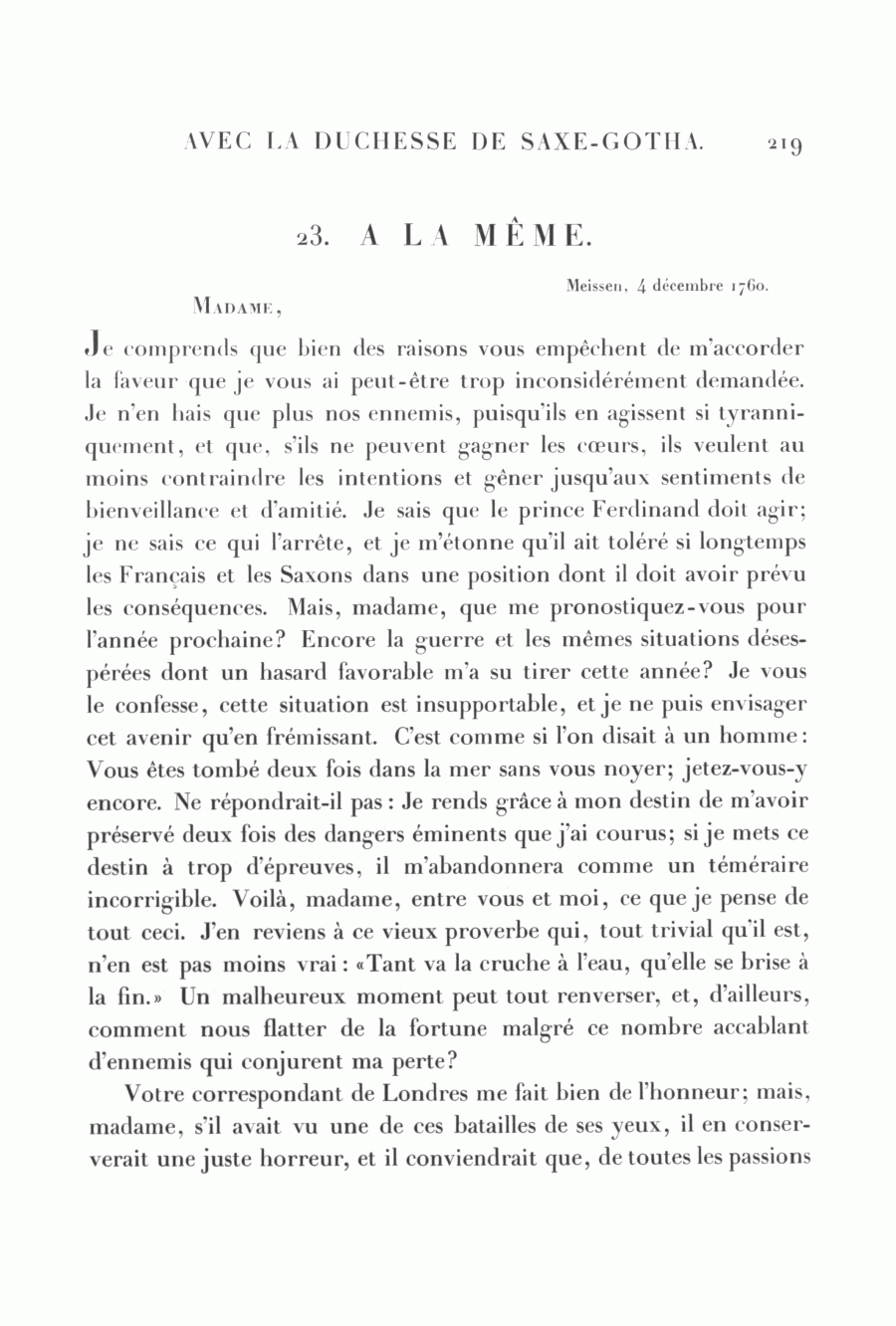 AVEC LA DUCHESSE DE SAXE-GOTHA. 219

23. A LA MÊME.

Meissen, 4 décembre 1760.

Madame,

Je comprends que bien des raisons vous empêchent de m'accorder la faveur que je vous ai peut-être trop inconsidérément demandée. Je n'en hais que plus nos ennemis, puisqu'ils en agissent si tyranniquement, et que, s'ils ne peuvent gagner les cœurs, ils veulent au moins contraindre les intentions et gêner jusqu'aux sentiments de bienveillance et d'amitié. Je sais que le prince Ferdinand doit agir; je ne sais ce qui l'arrête, et je m'étonne qu'il ait toléré si longtemps les Français et les Saxons dans une position dont il doit avoir prévu les conséquences. Mais, madame, que me pronostiquez-vous pour l'année prochaine? Encore la guerre et les mêmes situations désespérées dont un hasard favorable m'a su tirer cette année? Je vous le confesse, cette situation est insupportable, et je ne puis envisager cet avenir qu'en frémissant. C'est comme si l'on disait à un homme: Vous êtes tombé deux fois dans la mer sans vous noyer; jetez-vous-y encore. Ne répondrait-il pas: Je rends grâce à mon destin de m'avoir préservé deux fois des dangers éminents que j'ai courus; si je mets ce destin à trop d'épreuves, il m'abandonnera comme un téméraire incorrigible. Voilà, madame, entre vous et moi, ce que je pense de tout ceci. J'en reviens à ce vieux proverbe qui, tout trivial qu'il est, n'en est pas moins vrai: «Tant va la cruche à l'eau, qu'elle se brise à la fin.» Un malheureux moment peut tout renverser, et, d'ailleurs, comment nous flatter de la fortune malgré ce nombre accablant d'ennemis qui conjurent ma perte?

Votre correspondant de Londres me fait bien de l'honneur; mais, madame, s'il avait vu une de ces batailles de ses yeux, il en conserverait une juste horreur, et il conviendrait que, de toutes les passions